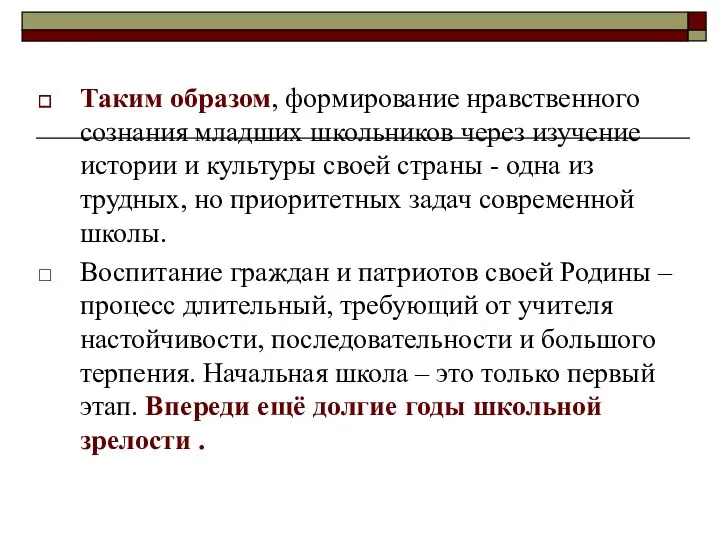 Таким образом, формирование нравственного сознания младших школьников через изучение истории и культуры своей страны - одна из трудных, но приоритетных задач современной школы.

Воспитание граждан и патриотов своей Родины – процесс длительный, требующий от учителя настойчивости, последовательности и большого терпения. Начальная школа – это только первый этап. Впереди ещё долгие годы школьной зрелости .